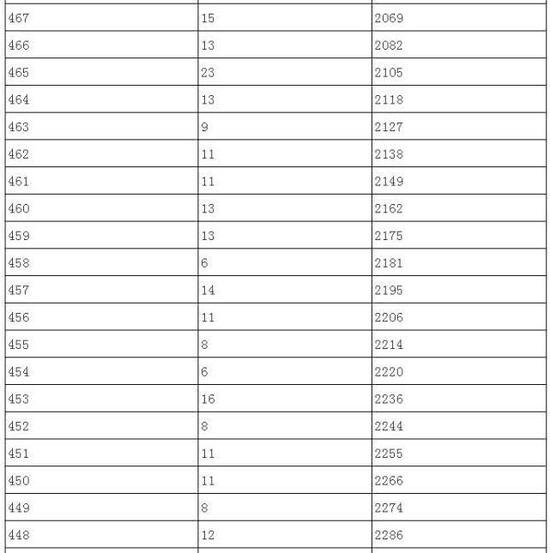 | | | |
|---|---|---|
| 467 | 15 | 2069 |
| 466 | 13 | 2082 |
| 465 | 23 | 2105 |
| 464 | 13 | 2118 |
| 463 | 9 | 2127 |
| 462 | 11 | 2138 |
| 461 | 11 | 2149 |
| 460 | 13 | 2162 |
| 459 | 13 | 2175 |
| 458 | 6 | 2181 |
| 457 | 14 | 2195 |
| 456 | 11 | 2206 |
| 455 | 8 | 2214 |
| 454 | 6 | 2220 |
| 453 | 16 | 2236 |
| 452 | 8 | 2244 |
| 451 | 11 | 2255 |
| 450 | 11 | 2266 |
| 449 | 8 | 2274 |
| 448 | 12 | 2286 |